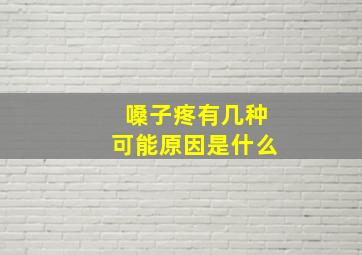 嗓子疼有几种
可能原因是什么